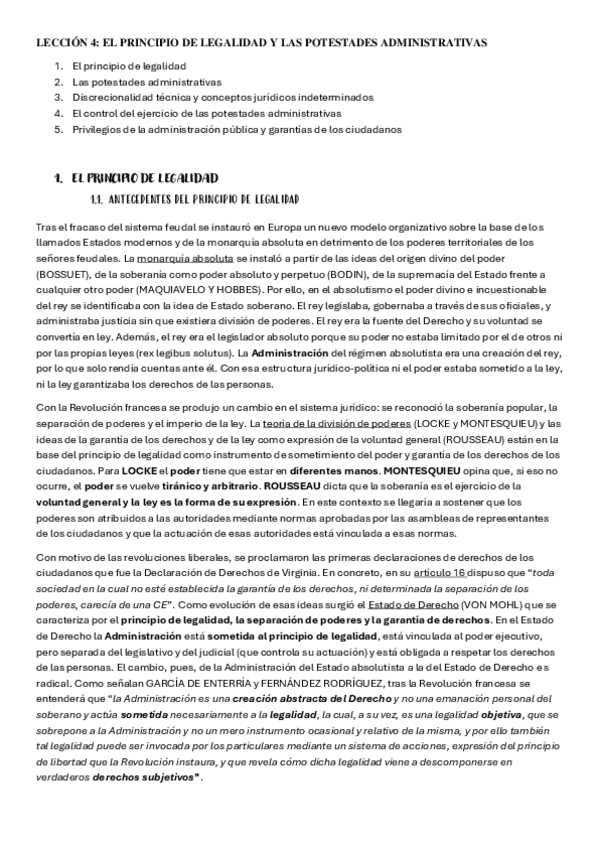 LECCIÓN 4: EL PRINCIPIO DE LEGALIDAD Y LAS POTESTADES ADMINISTRATIVAS

1. El principio de legalidad
2. Las potestades administrativas
3. Discrecionalidad técnica y conceptos jurídicos indeterminados
4. El control del ejercicio de las potestades administrativas
5. Privilegios de la administración pública y garantías de los ciudadanos

1. EL PRINCIPIO DE LEGALIDAD

1.1. ANTECEDENTES DEL PRINCIPIO DE LEGALIDAD

Tras el fracaso del sistema feudal se instauró en Europa un nuevo modelo organizativo sobre la base de los llamados Estados modernos y de la monarquía absoluta en detrimento de los poderes territoriales de los señores feudales. La monarquía absoluta se instaló a partir de las ideas del origen divino del poder (BOSSUET), de la soberanía como poder absoluto y perpetuo (BODIN), de la supremacía del Estado frente a cualquier otro poder (MAQUIAVELO Y HOBBES). Por ello, en el absolutismo el poder divino e incuestionable del rey se identificaba con la idea de Estado soberano. El rey legislaba, gobernaba a través de sus oficiales, y administraba justicia sin que existiera división de poderes. El rey era la fuente del Derecho y su voluntad se convertía en ley. Además, el rey era el legislador absoluto porque su poder no estaba limitado por el de otros ni por las propias leyes (rex legibus solutus). La Administración del régimen absolutista era una creación del rey, por lo que solo rendía cuentas ante él. Con esa estructura jurídico-política ni el poder estaba sometido a la ley, ni la ley garantizaba los derechos de las personas.

Con la Revolución francesa se produjo un cambio en el sistema jurídico: se reconoció la soberanía popular, la separación de poderes y el imperio de la ley. La teoría de la división de poderes (LOCKE y MONTESQUIEU) y las ideas de la garantía de los derechos y de la ley como expresión de la voluntad general (ROUSSEAU) están en la base del principio de legalidad como instrumento de sometimiento del poder y garantía de los derechos de los ciudadanos. Para LOCKE el poder tiene que estar en diferentes manos. MONTESQUIEU opina que, si eso no ocurre, el poder se vuelve tiránico y arbitrario. ROUSSEAU dicta que la soberanía es el ejercicio de la voluntad general y la ley es la forma de su expresión. En este contexto se llegaría a sostener que los poderes son atribuidos a las autoridades mediante normas aprobadas por las asambleas de representantes de los ciudadanos y que la actuación de esas autoridades está vinculada a esas normas.

Con motivo de las revoluciones liberales, se proclamaron las primeras declaraciones de derechos de los ciudadanos que fue la Declaración de Derechos de Virginia. En concreto, en su artículo 16 dispuso que "toda sociedad en la cual no esté establecida la garantía de los derechos, ni determinada la separación de los poderes, carecía de una CE". Como evolución de esas ideas surgió el Estado de Derecho (VON MOHL) que se caracteriza por el principio de legalidad, la separación de poderes y la garantía de derechos. En el Estado de Derecho la Administración está sometida al principio de legalidad, está vinculada al poder ejecutivo, pero separada del legislativo y del judicial (que controla su actuación) y está obligada a respetar los derechos de las personas. El cambio, pues, de la Administración del Estado absolutista a la del Estado de Derecho es radical. Como señalan GARCÍA DE ENTERRÍA y FERNÁNDEZ RODRÍGUEZ, tras la Revolución francesa se entenderá que "la Administración es una creación abstracta del Derecho y no una emanación personal del soberano y actúa sometida necesariamente a la legalidad, la cual, a su vez, es una legalidad objetiva, que se sobrepone a la Administración y no un mero instrumento ocasional y relativo de la misma, y por ello también tal legalidad puede ser invocada por los particulares mediante un sistema de acciones, expresión del principio de libertad que la Revolución instaura, y que revela cómo dicha legalidad viene a descomponerse en verdaderos derechos subjetivos".